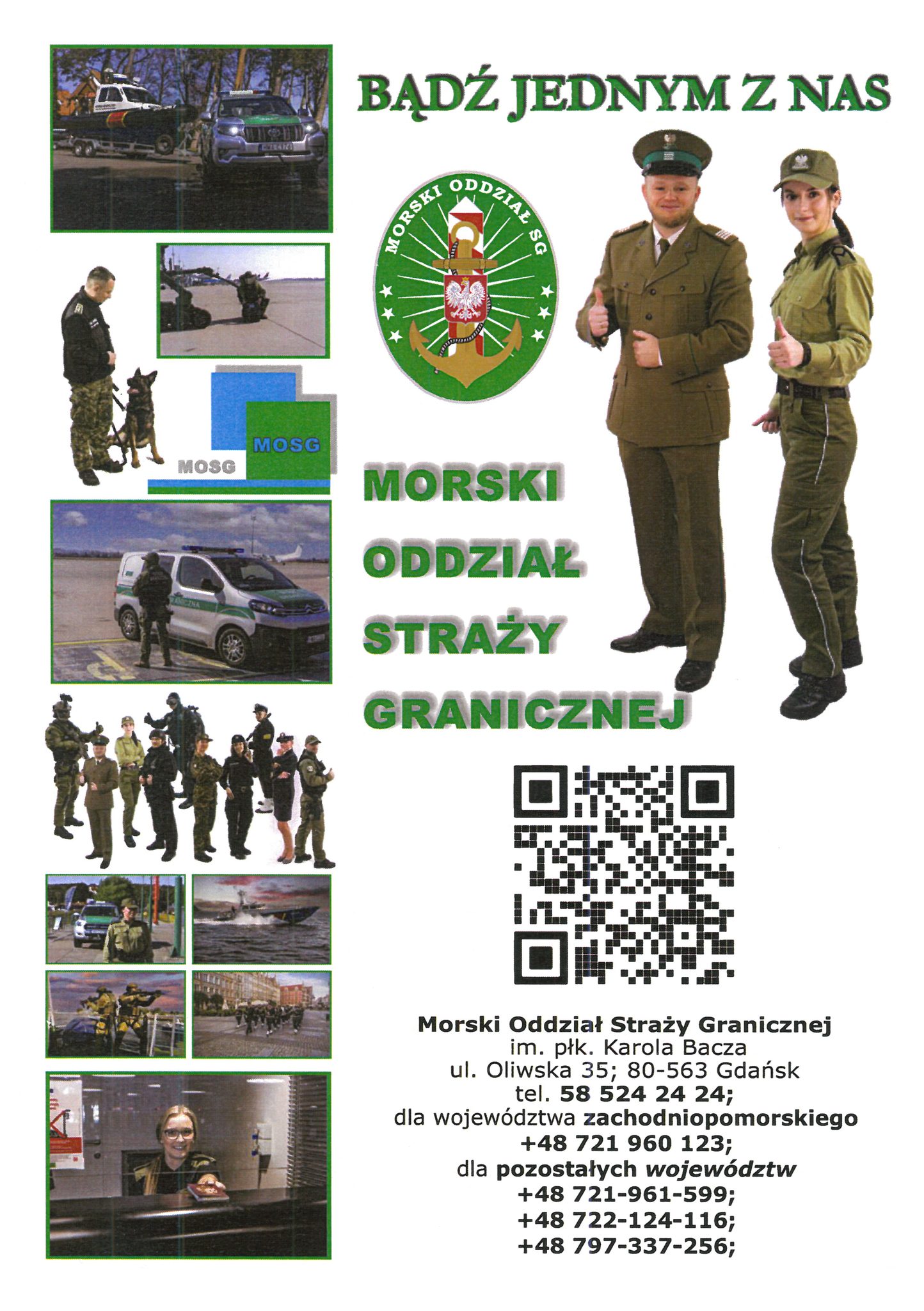 BĄDŹ JEDNYM Z NAS

MORSKI ODDZIAŁ SG

MOSG

MOSG

MORSKI
ODDZIAŁ
STRAŻY
GRANICZNEJ

Morski Oddział Straży Granicznej
im. płk. Karola Bacza
ul. Oliwska 35; 80-563 Gdańsk
tel. 58 524 24 24;
dla województwa zachodniopomorskiego
+48 721 960 123;
dla pozostałych województw
+48 721-961-599;
+48 722-124-116;
+48 797-337-256;